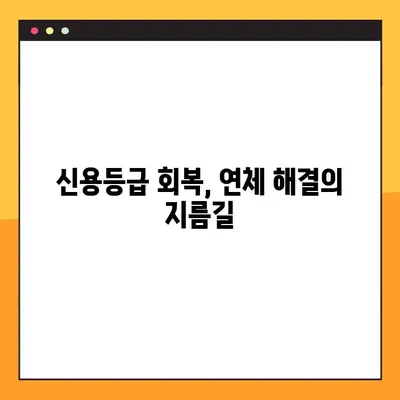 신용등급 회복, 연체 해결의 지름길